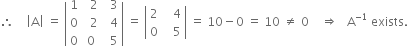 $\therefore \quad |A| = \begin{vmatrix} 1 & 2 & 3 \\ 0 & 2 & 4 \\ 0 & 0 & 5 \end{vmatrix} = \begin{vmatrix} 2 & 4 \\ 0 & 5 \end{vmatrix} = 10 - 0 = 10 \neq 0 \quad \Rightarrow \quad A^{-1}$ exists.